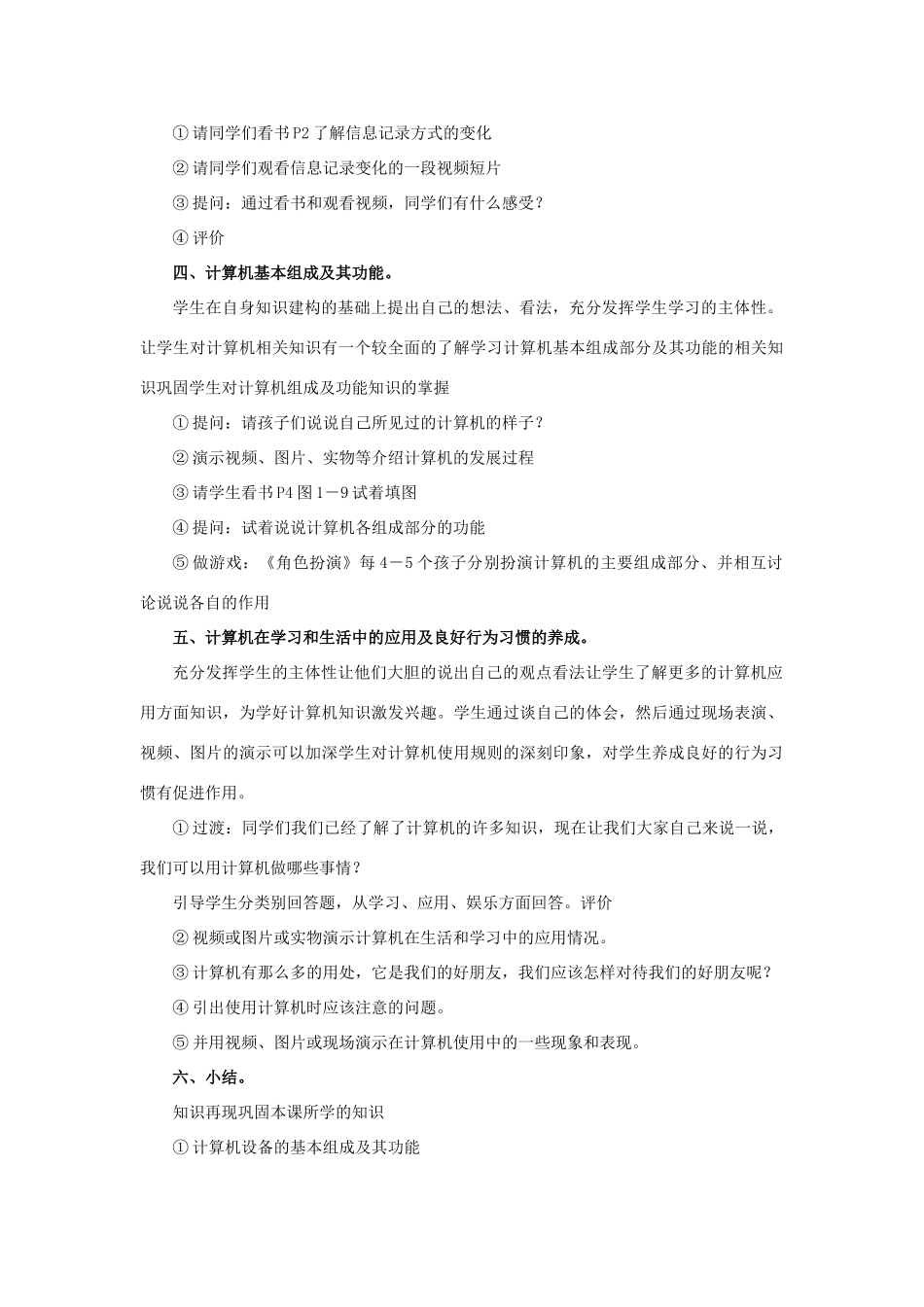 ①请同学们看书P2了解信息记录方式的变化

②请同学们观看信息记录变化的一段视频短片

③提问：通过看书和观看视频，同学们有什么感受？

④评价

四、计算机基本组成及其功能。

学生在自身知识建构的基础上提出自己的想法、看法，充分发挥学生学习的主体性。让学生对计算机相关知识有一个较全面的了解学习计算机基本组成部分及其功能的相关知识巩固学生对计算机组成及功能知识的掌握

①提问：请孩子们说说自己所见过的计算机的样子？

②演示视频、图片、实物等介绍计算机的发展过程

③请学生看书P4图1－9试着填图

④提问：试着说说计算机各组成部分的功能

⑤做游戏：《角色扮演》每4－5个孩子分别扮演计算机的主要组成部分、并相互讨论说说各自的作用

五、计算机在学习和生活中的应用及良好行为习惯的养成。

充分发挥学生的主体性让他们大胆的说出自己的观点看法让学生了解更多的计算机应用方面知识，为学好计算机知识激发兴趣。学生通过谈自己的体会，然后通过现场表演、视频、图片的演示可以加深学生对计算机使用规则的深刻印象，对学生养成良好的行为习惯有促进作用。

①过渡：同学们我们已经了解了计算机的许多知识，现在让我们大家自己来说一说，我们可以用计算机做哪些事情？

引导学生分类别回答题，从学习、应用、娱乐方面回答。评价

②视频或图片或实物演示计算机在生活和学习中的应用情况。

③计算机有那么多的用处，它是我们的好朋友，我们应该怎样对待我们的好朋友呢？

④引出使用计算机时应该注意的问题。

⑤并用视频、图片或现场演示在计算机使用中的一些现象和表现。

六、小结。

知识再现巩固本课所学的知识

①计算机设备的基本组成及其功能